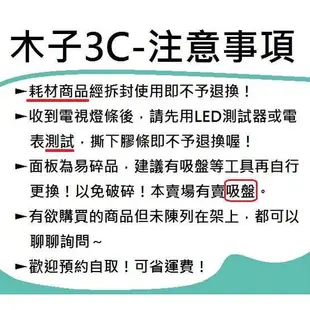 木子3C-注意事項

►耗材商品經拆封使用即不予退換！

►收到電視燈條後，請先用LED測試器或電表測試，撕下膠條即不予退換喔！

►面板為易碎品，建議有吸盤等工具再自行更換！以免破碎！本賣場有賣吸盤。

►有欲購買的商品但未陳列在架上，都可以聊聊詢問~

►歡迎預約自取！可省運費！